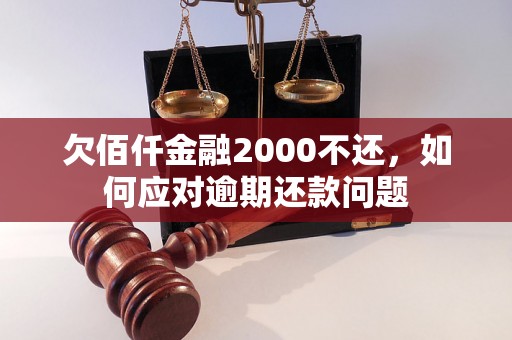 欠佰仟金融2000不还，如何应对逾期还款问题